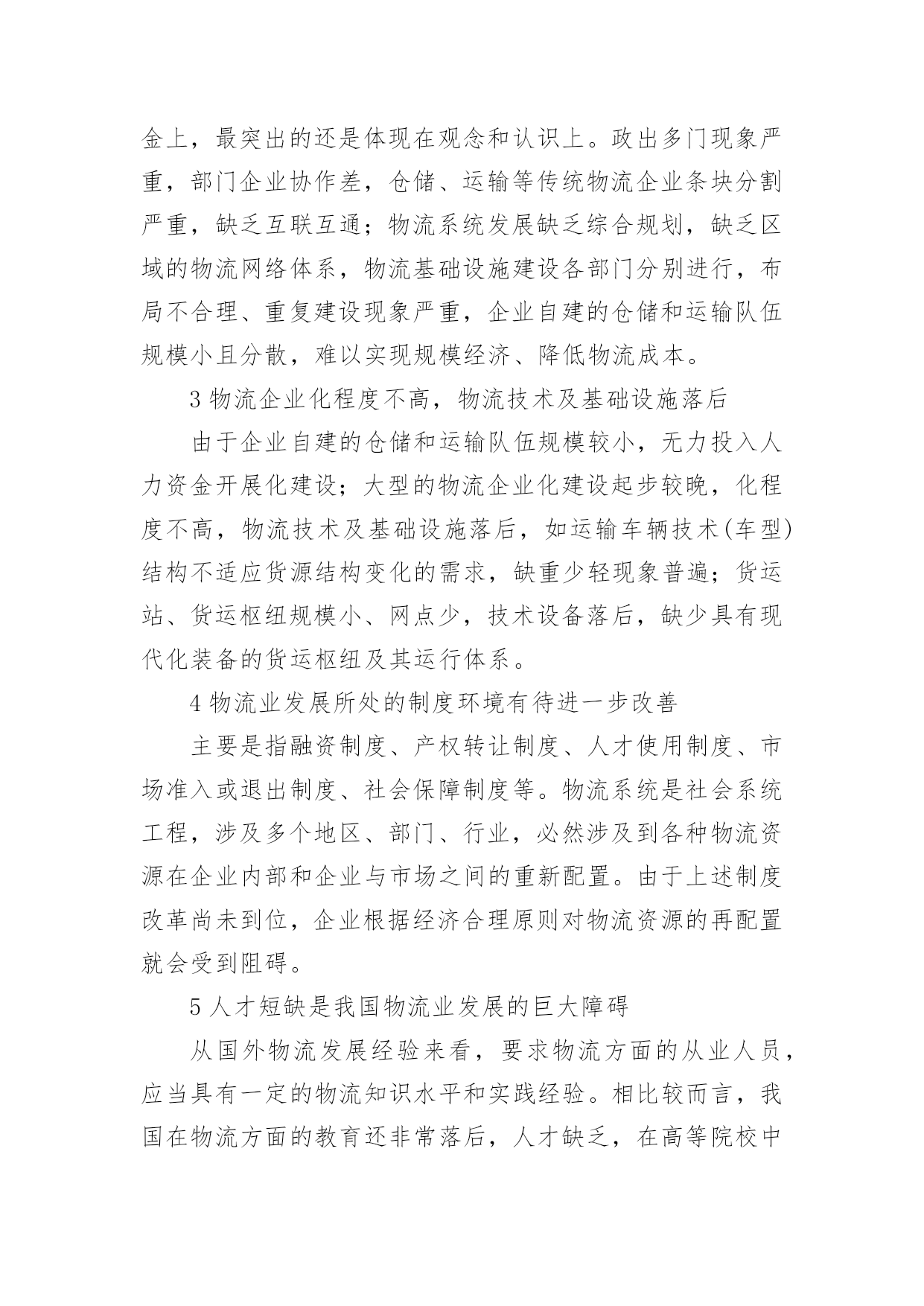 金上，最突出的还是体现在观念和认识上。政出多门现象严重，部门企业协作差，仓储、运输等传统物流企业条块分割严重，缺乏互联互通；物流系统发展缺乏综合规划，缺乏区域的物流网络体系，物流基础设施建设各部门分别进行，布局不合理、重复建设现象严重，企业自建的仓储和运输队伍规模小且分散，难以实现规模经济、降低物流成本。

3 物流企业化程度不高，物流技术及基础设施落后

由于企业自建的仓储和运输队伍规模较小，无力投入人力资金开展化建设；大型的物流企业化建设起步较晚，化程度不高，物流技术及基础设施落后，如运输车辆技术(车型)结构不适应货源结构变化的需求，缺重少轻现象普遍；货运站、货运枢纽规模小、网点少，技术设备落后，缺少具有现代化装备的货运枢纽及其运行体系。

4 物流业发展所处的制度环境有待进一步改善

主要是指融资制度、产权转让制度、人才使用制度、市场准入或退出制度、社会保障制度等。物流系统是社会系统工程，涉及多个地区、部门、行业，必然涉及到各种物流资源在企业内部和企业与市场之间的重新配置。由于上述制度改革尚未到位，企业根据经济合理原则对物流资源的再配置就会受到阻碍。

5 人才短缺是我国物流业发展的巨大障碍

从国外物流发展经验来看，要求物流方面的从业人员，应当具有一定的物流知识水平和实践经验。相比较而言，我国在物流方面的教育还非常落后，人才缺乏，在高等院校中